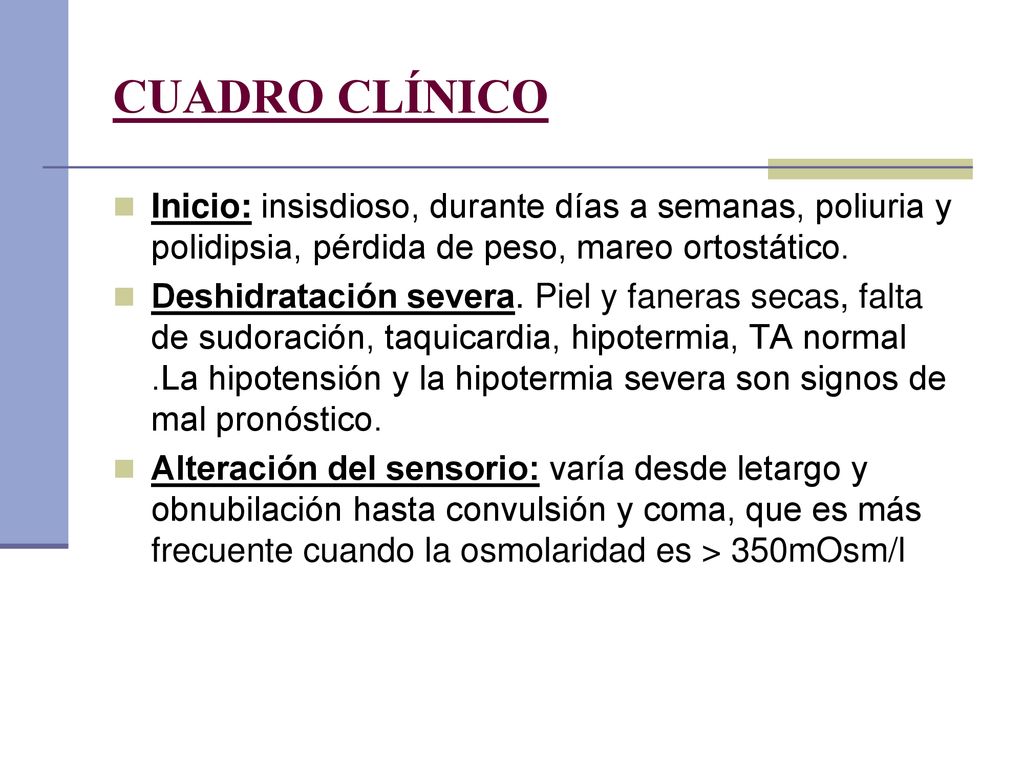 CUADRO CLÍNICO

Inicio: insisdioso, durante días a semanas, poliuria y polidipsia, pérdida de peso, mareo ortostático.

Deshidratación severa. Piel y faneras secas, falta de sudoración, taquicardia, hipotermia, TA normal .La hipotensión y la hipotermia severa son signos de mal pronóstico.

Alteración del sensorio: varía desde letargo y obnubilación hasta convulsión y coma, que es más frecuente cuando la osmolaridad es > 350mOsm/l